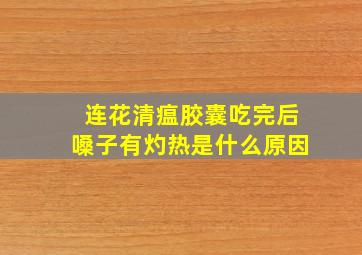 连花清瘟胶囊吃完后
嗓子有灼热是什么原因